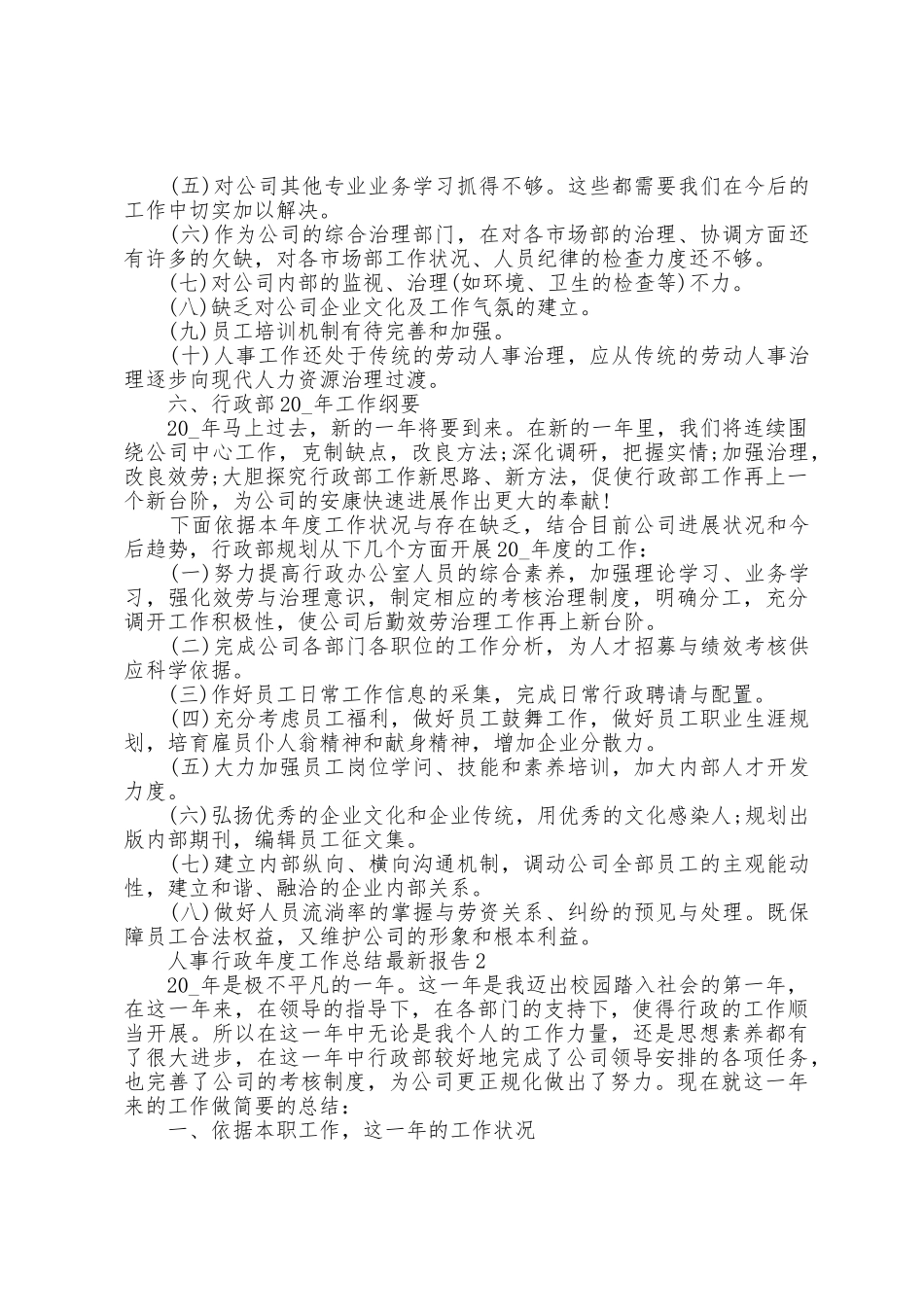 (五)对公司其他专业业务学习抓得不够。这些都需要我们在今后的工作中切实加以解决。

(六)作为公司的综合治理部门，在对各市场部的治理、协调方面还有许多的欠缺，对各市场部工作状况、人员纪律的检查力度还不够。

(七)对公司内部的监视、治理(如环境、卫生的检查等)不力。

(八)缺乏对公司企业文化及工作气氛的建立。

(九)员工培训机制有待完善和加强。

(十)人事工作还处于传统的劳动人事治理，应从传统的劳动人事治理逐步向现代人力资源治理过渡。

六、行政部20_年工作纲要

20_年马上过去，新的一年将要到来。在新的一年里，我们将连续围绕公司中心工作，克制缺点，改良方法;深化调研，把握实情;加强治理，改良效劳;大胆探究行政部工作新思路、新方法，促使行政部工作再上一个新台阶，为公司的安康快速进展作出更大的奉献!

下面依据本年度工作状况与存在缺乏，结合目前公司进展状况和今后趋势，行政部规划从下几个方面开展20_年度的工作:

(一)努力提高行政办公室人员的综合素养，加强理论学习、业务学习，强化效劳与治理意识，制定相应的考核治理制度，明确分工，充分调开工作积极性，使公司后勤效劳治理工作再上新台阶。

(二)完成公司各部门各职位的工作分析，为人才招募与绩效考核供应科学依据。

(三)作好员工日常工作信息的采集，完成日常行政聘请与配置。

(四)充分考虑员工福利，做好员工鼓舞工作，做好员工职业生涯规划，培育雇员仆人翁精神和献身精神，增加企业分散力。

(五)大力加强员工岗位学问、技能和素养培训，加大内部人才开发力度。

(六)弘扬优秀的企业文化和企业传统，用优秀的文化感染人;规划出版内部期刊，编辑员工征文集。

(七)建立内部纵向、横向沟通机制，调动公司全部员工的主观能动性，建立和谐、融洽的企业内部关系。

(八)做好人员流淌率的掌握与劳资关系、纠纷的预见与处理。既保障员工合法权益，又维护公司的形象和根本利益。

人事行政年度工作总结最新报告2

20_年是极不平凡的一年。这一年是我迈出校园踏入社会的第一年，在这一年来，在领导的指导下，在各部门的支持下，使得行政的工作顺当开展。所以在这一年中无论是我个人的工作力量，还是思想素养都有了很大进步，在这一年中行政部较好地完成了公司领导安排的各项任务，也完善了公司的考核制度，为公司更正规化做出了努力。现在就这一年来的工作做简要的总结:

一、依据本职工作，这一年的工作状况